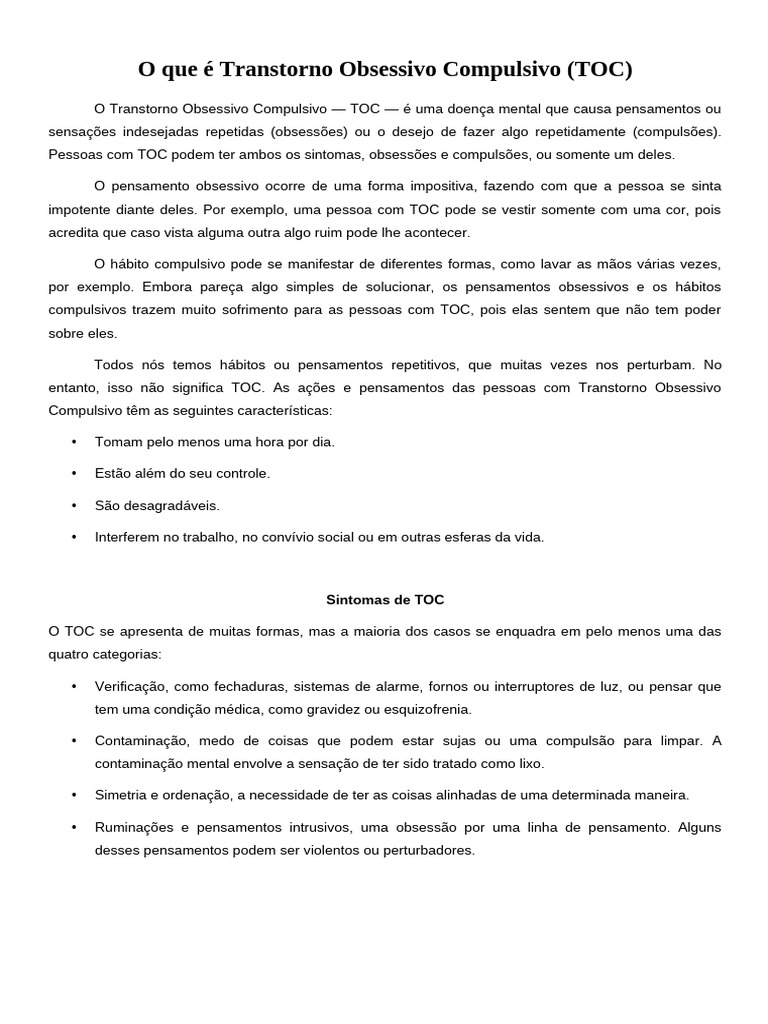 O que é Transtorno Obsessivo Compulsivo (TOC)

O Transtorno Obsessivo Compulsivo — TOC — é uma doença mental que causa pensamentos ou sensações indesejadas repetidas (obsessões) ou o desejo de fazer algo repetidamente (compulsões). Pessoas com TOC podem ter ambos os sintomas, obsessões e compulsões, ou somente um deles.

O pensamento obsessivo ocorre de uma forma impositiva, fazendo com que a pessoa se sinta impotente diante deles. Por exemplo, uma pessoa com TOC pode se vestir somente com uma cor, pois acredita que caso vista alguma outra algo ruim pode lhe acontecer.

O hábito compulsivo pode se manifestar de diferentes formas, como lavar as mãos várias vezes, por exemplo. Embora pareça algo simples de solucionar, os pensamentos obsessivos e os hábitos compulsivos trazem muito sofrimento para as pessoas com TOC, pois elas sentem que não tem poder sobre eles.

Todos nós temos hábitos ou pensamentos repetitivos, que muitas vezes nos perturbam. No entanto, isso não significa TOC. As ações e pensamentos das pessoas com Transtorno Obsessivo Compulsivo têm as seguintes características:

• Tomam pelo menos uma hora por dia.
• Estão além do seu controle.
• São desagradáveis.
• Interferem no trabalho, no convívio social ou em outras esferas da vida.

Sintomas de TOC

O TOC se apresenta de muitas formas, mas a maioria dos casos se enquadra em pelo menos uma das quatro categorias:

• Verificação, como fechaduras, sistemas de alarme, fornos ou interruptores de luz, ou pensar que tem uma condição médica, como gravidez ou esquizofrenia.
• Contaminação, medo de coisas que podem estar sujas ou uma compulsão para limpar. A contaminação mental envolve a sensação de ter sido tratado como lixo.
• Simetria e ordenação, a necessidade de ter as coisas alinhadas de uma determinada maneira.
• Ruminações e pensamentos intrusivos, uma obsessão por uma linha de pensamento. Alguns desses pensamentos podem ser violentos ou perturbadores.